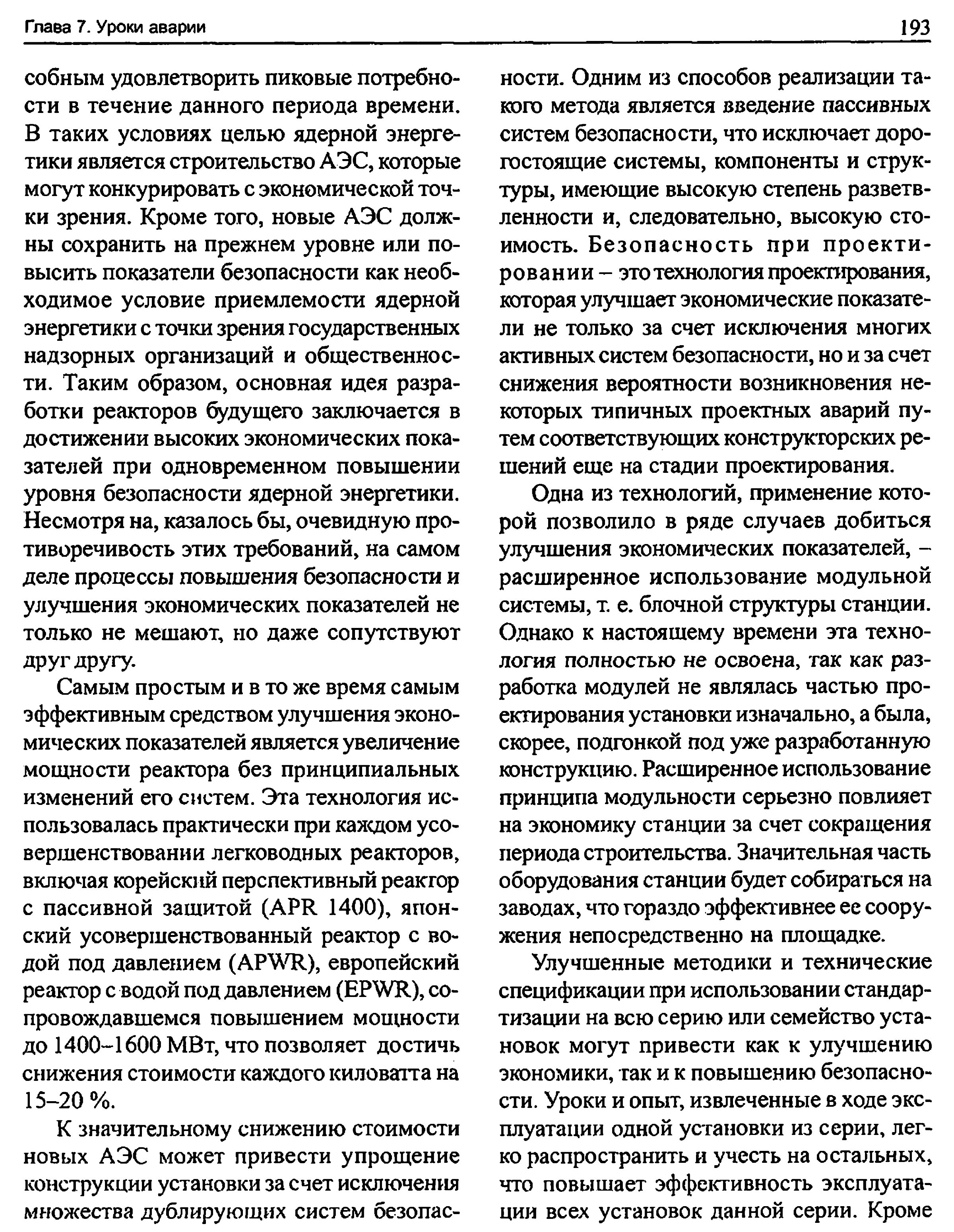 Глава 7. Уроки аварии

193

собным удовлетворить пиковые потребности в течение данного периода времени. В таких условиях целью ядерной энергетики является строительство АЭС, которые могут конкурировать с экономической точки зрения. Кроме того, новые АЭС должны сохранить на прежнем уровне или повысить показатели безопасности как необходимое условие приемлемости ядерной энергетики с точки зрения государственных надзорных организаций и общественности. Таким образом, основная идея разработки реакторов будущего заключается в достижении высоких экономических показателей при одновременном повышении уровня безопасности ядерной энергетики. Несмотря на, казалось бы, очевидную противоречивость этих требований, на самом деле процессы повышения безопасности и улучшения экономических показателей не только не мешают, но даже сопутствуют друг другу.

Самым простым и в то же время самым эффективным средством улучшения экономических показателей является увеличение мощности реактора без принципиальных изменений его систем. Эта технология использовалась практически при каждом усовершенствовании легководных реакторов, включая корейский перспективный реактор с пассивной защитой (APR 1400), японский усовершенствованный реактор с водой под давлением (APWR), европейский реактор с водой под давлением (EPWR), сопровождавшемся повышением мощности до 1400–1600 МВт, что позволяет достичь снижения стоимости каждого киловатта на 15–20 %.

К значительному снижению стоимости новых АЭС может привести упрощение конструкции установки за счет исключения множества дублирующих систем безопасности. Одним из способов реализации такого метода является введение пассивных систем безопасности, что исключает дорогостоящие системы, компоненты и структуры, имеющие высокую степень разветвленности и, следовательно, высокую стоимость. Безопасность при проектировании – это технология проектирования, которая улучшает экономические показатели не только за счет исключения многих активных систем безопасности, но и за счет снижения вероятности возникновения некоторых типичных проектных аварий путем соответствующих конструкторских решений еще на стадии проектирования.

Одна из технологий, применение которой позволило в ряде случаев добиться улучшения экономических показателей, – расширенное использование модульной системы, т. е. блочной структуры станции. Однако к настоящему времени эта технология полностью не освоена, так как разработка модулей не являлась частью проектирования установки изначально, а была, скорее, подгонкой под уже разработанную конструкцию. Расширенное использование принципа модульности серьезно повлияет на экономику станции за счет сокращения периода строительства. Значительная часть оборудования станции будет собираться на заводах, что гораздо эффективнее ее сооружения непосредственно на площадке.

Улучшенные методики и технические спецификации при использовании стандартизации на всю серию или семейство установок могут привести как к улучшению экономики, так и к повышению безопасности. Уроки и опыт, извлеченные в ходе эксплуатации одной установки из серии, легко распространить и учесть на остальных, что повышает эффективность эксплуатации всех установок данной серии. Кроме